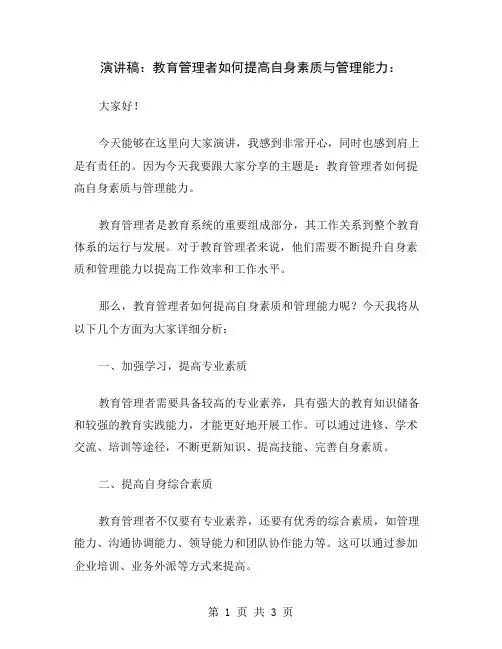 演讲稿：教育管理者如何提高自身素质与管理能力：

大家好！

今天能够在这里向大家演讲，我感到非常开心，同时也感到肩上是有责任的。因为今天我要跟大家分享的主题是：教育管理者如何提高自身素质与管理能力。

教育管理者是教育系统的重要组成部分，其工作关系到整个教育体系的运行与发展。对于教育管理者来说，他们需要不断提升自身素质和管理能力以提高工作效率和工作水平。

那么，教育管理者如何提高自身素质和管理能力呢？今天我将从以下几个方面为大家详细分析：

一、加强学习，提高专业素质

教育管理者需要具备较高的专业素养，具有强大的教育知识储备和较强的教育实践能力，才能更好地开展工作。可以通过进修、学术交流、培训等途径，不断更新知识、提高技能、完善自身素质。

二、提高自身综合素质

教育管理者不仅要有专业素养，还要有优秀的综合素质，如管理能力、沟通协调能力、领导能力和团队协作能力等。这可以通过参加企业培训、业务外派等方式来提高。

第 1 页 共 3 页